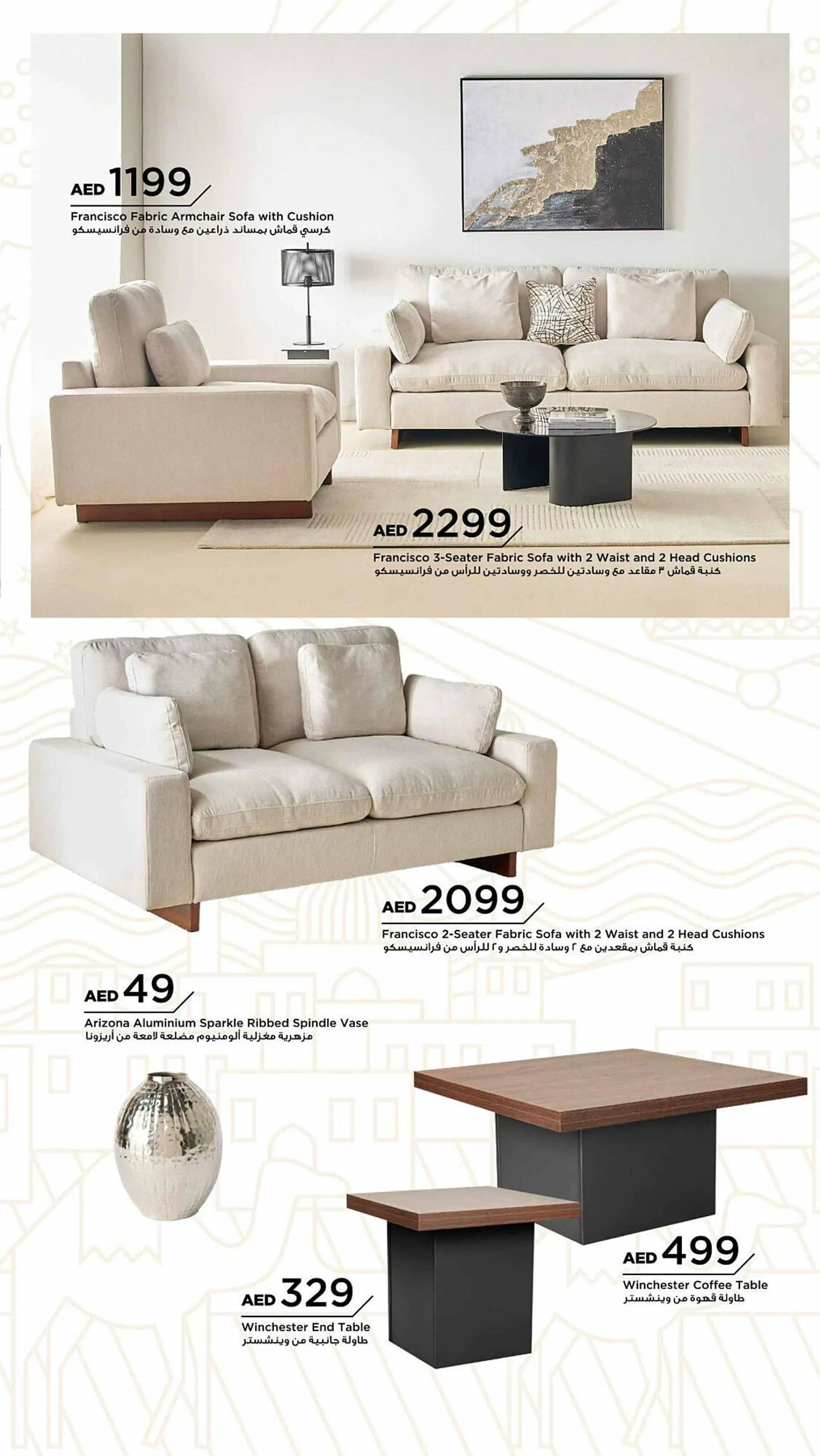 AED 1199
Francisco Fabric Armchair Sofa with Cushion
كرسي قماش بمساند ذراعين مع وسادة من فرانسيسكو

AED 2299
Francisco 3-Seater Fabric Sofa with 2 Waist and 2 Head Cushions
كنبة قماش ٣ مقاعد مع وسادتين للخصر ووسادتين للرأس من فرانسيسكو

AED 2099
Francisco 2-Seater Fabric Sofa with 2 Waist and 2 Head Cushions
كنبة قماش بمقعدين مع ٢ وسادة للخصر و٢ للرأس من فرانسيسكو

AED 49
Arizona Aluminium Sparkle Ribbed Spindle Vase
مزهرية مغزلية ألومنيوم مضلعة لامعة من أريزونا

AED 499
Winchester Coffee Table
طاولة قهوة من وينشستر

AED 329
Winchester End Table
طاولة جانبية من وينشستر